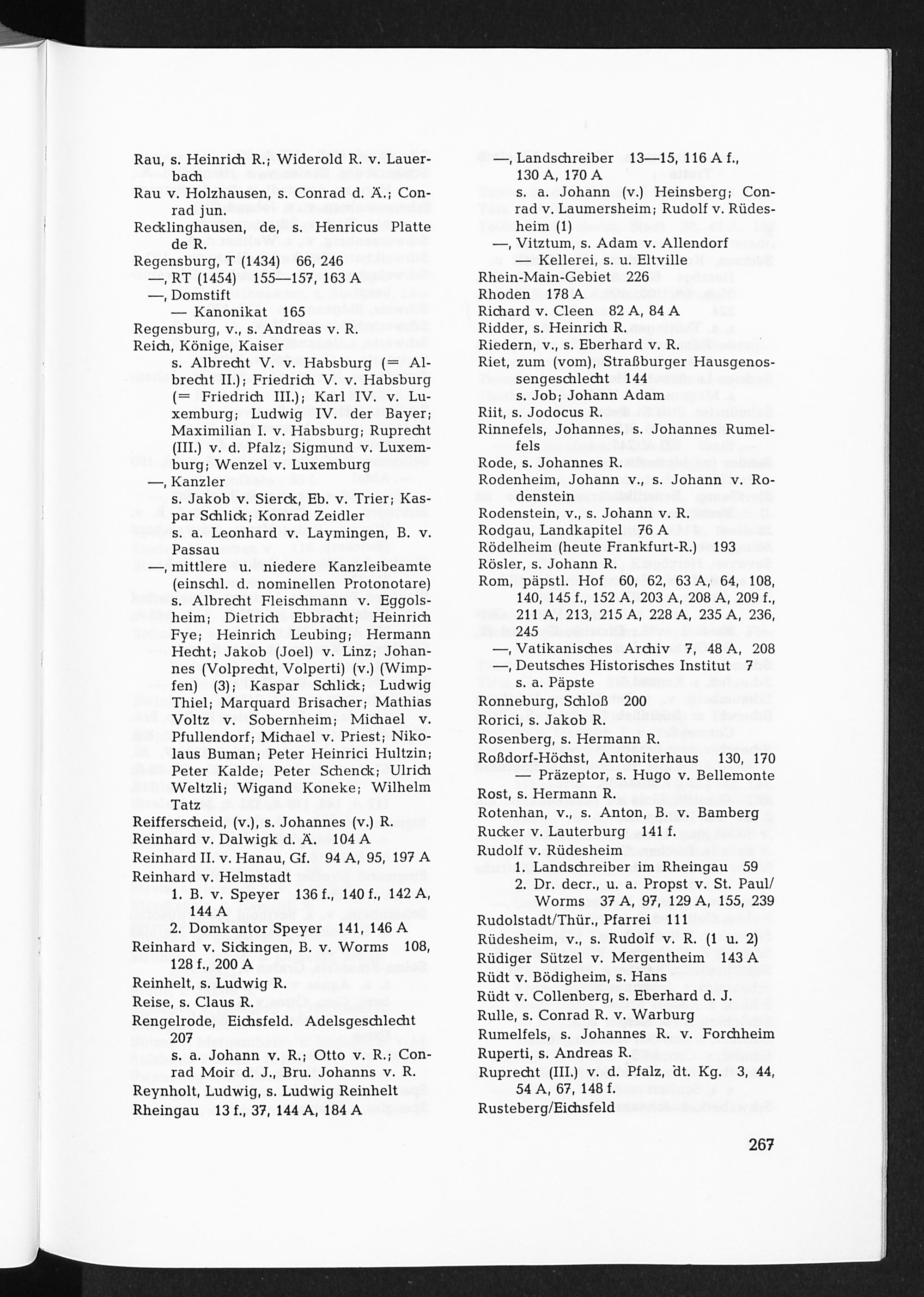 Rau, s. Heinrich R.; Widerold R. v. Lauerbach

Rau v. Holzhausen, s. Conrad d. Ä.; Conrad jun.

Recklinghausen, de, s. Henricus Platte de R.

Regensburg, T (1434) 66, 246

—, RT (1454) 155—157, 163 A

—, Domstift

— Kanonikat 165

Regensburg, v., s. Andreas v. R.

Reich, Könige, Kaiser

s. Albrecht V. v. Habsburg (= Albrecht II.); Friedrich V. v. Habsburg (= Friedrich III.); Karl IV. v. Luxemburg; Ludwig IV. der Bayer; Maximilian I. v. Habsburg; Ruprecht (III.) v. d. Pfalz; Sigmund v. Luxemburg; Wenzel v. Luxemburg

—, Kanzler

s. Jakob v. Sierck, Eb. v. Trier; Kaspar Schlick; Konrad Zeidler

s. a. Leonhard v. Laymingen, B. v. Passau

—, mittlere u. niedere Kanzleibeamte (einschl. d. nominellen Protonotare)

s. Albrecht Fleischmann v. Eggolsheim; Dietrich Ebbracht; Heinrich Fye; Heinrich Leubing; Hermann Hecht; Jakob (Joel) v. Linz; Johannes (Volprecht, Volperti) (v.) (Wimpfen) (3); Kaspar Schlick; Ludwig Thiel; Marquard Brisacher; Mathias Voltz v. Sobernheim; Michael v. Pfullendorf; Michael v. Priest; Nikolaus Buman; Peter Heinrici Hultzin; Peter Kalde; Peter Schenck; Ulrich Weltzli; Wigand Koneke; Wilhelm Tatz

Reifferscheid, (v.), s. Johannes (v.) R.

Reinhard v. Dalwigk d. Ä. 104 A

Reinhard II. v. Hanau, Gf. 94 A, 95, 197 A

Reinhard v. Helmstadt

1. B. v. Speyer 136 f., 140 f., 142 A, 144 A

2. Domkantor Speyer 141, 146 A

Reinhard v. Sickingen, B. v. Worms 108, 128 f., 200 A

Reinhelt, s. Ludwig R.

Reise, s. Claus R.

Rengelrode, Eichsfeld. Adelsgeschlecht 207

s. a. Johann v. R.; Otto v. R.; Conrad Moir d. J., Bru. Johanns v. R.

Reynholt, Ludwig, s. Ludwig Reinhelt

Rheingau 13 f., 37, 144 A, 184 A

—, Landschreiber 13—15, 116 A f., 130 A, 170 A

s. a. Johann (v.) Heinsberg; Conrad v. Laumersheim; Rudolf v. Rüdesheim (1)

—, Vitztum, s. Adam v. Allendorf

— Kellerei, s. u. Eltville

Rhein-Main-Gebiet 226

Rhoden 178 A

Richard v. Cleen 82 A, 84 A

Ridder, s. Heinrich R.

Riedern, v., s. Eberhard v. R.

Riet, zum (vom), Straßburger Hausgenossengeschlecht 144

s. Job; Johann Adam

Riit, s. Jodocus R.

Rinnefels, Johannes, s. Johannes Rumelfels

Rode, s. Johannes R.

Rodenheim, Johann v., s. Johann v. Rodenstein

Rodenstein, v., s. Johann v. R.

Rodgau, Landkapitel 76 A

Rödelheim (heute Frankfurt-R.) 193

Rösler, s. Johann R.

Rom, päpstl. Hof 60, 62, 63 A, 64, 108, 140, 145 f., 152 A, 203 A, 208 A, 209 f., 211 A, 213, 215 A, 228 A, 235 A, 236, 245

—, Vatikanisches Archiv 7, 48 A, 208

—, Deutsches Historisches Institut 7

s. a. Päpste

Ronneburg, Schloß 200

Rorici, s. Jakob R.

Rosenberg, s. Hermann R.

Roßdorf-Höchst, Antoniterhaus 130, 170

— Präzeptor, s. Hugo v. Bellemonte

Rost, s. Hermann R.

Rotenhan, v., s. Anton, B. v. Bamberg

Rucker v. Lauterburg 141 f.

Rudolf v. Rüdesheim

1. Landschreiber im Rheingau 59

2. Dr. decr., u. a. Propst v. St. Paul/Worms 37 A, 97, 129 A, 155, 239

Rudolstadt/Thür., Pfarrei 111

Rüdesheim, v., s. Rudolf v. R. (1 u. 2)

Rüdiger Sützel v. Mergentheim 143 A

Rüdt v. Bödigheim, s. Hans

Rüdt v. Collenberg, s. Eberhard d. J.

Rulle, s. Conrad R. v. Warburg

Rumelfels, s. Johannes R. v. Forchheim

Ruperti, s. Andreas R.

Ruprecht (III.) v. d. Pfalz, dt. Kg. 3, 44, 54 A, 67, 148 f.

Rusteberg/Eichsfeld

267